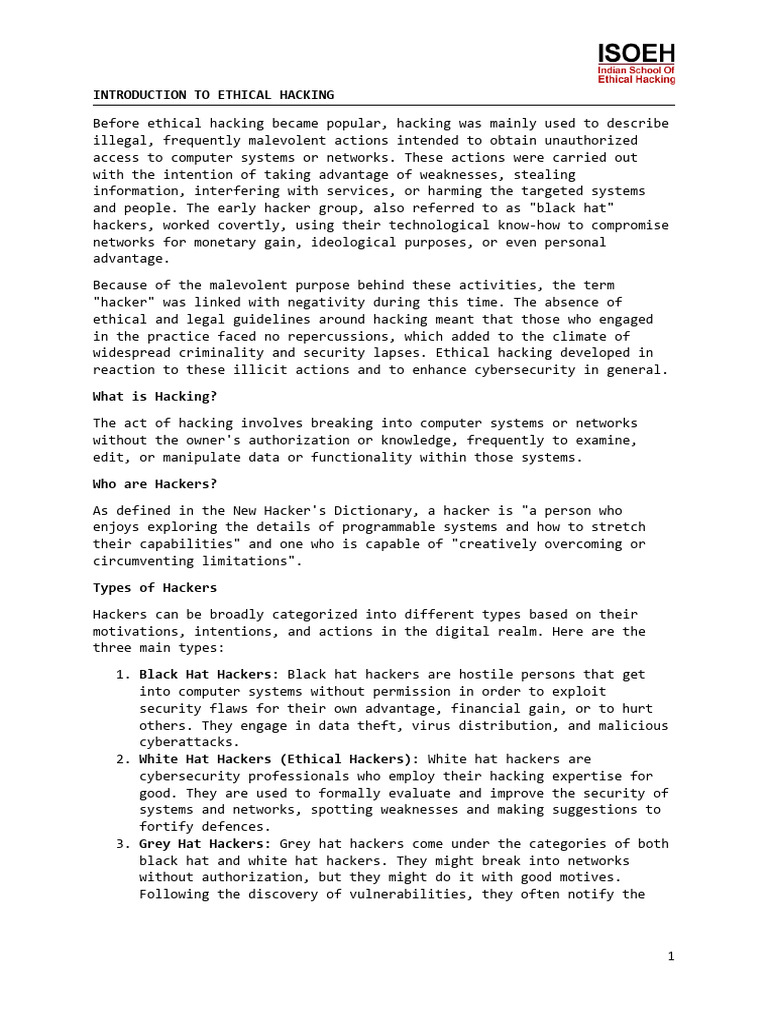 ISOEH
Indian School Of
Ethical Hacking

INTRODUCTION TO ETHICAL HACKING

Before ethical hacking became popular, hacking was mainly used to describe illegal, frequently malevolent actions intended to obtain unauthorized access to computer systems or networks. These actions were carried out with the intention of taking advantage of weaknesses, stealing information, interfering with services, or harming the targeted systems and people. The early hacker group, also referred to as "black hat" hackers, worked covertly, using their technological know-how to compromise networks for monetary gain, ideological purposes, or even personal advantage.

Because of the malevolent purpose behind these activities, the term "hacker" was linked with negativity during this time. The absence of ethical and legal guidelines around hacking meant that those who engaged in the practice faced no repercussions, which added to the climate of widespread criminality and security lapses. Ethical hacking developed in reaction to these illicit actions and to enhance cybersecurity in general.

What is Hacking?

The act of hacking involves breaking into computer systems or networks without the owner's authorization or knowledge, frequently to examine, edit, or manipulate data or functionality within those systems.

Who are Hackers?

As defined in the New Hacker's Dictionary, a hacker is "a person who enjoys exploring the details of programmable systems and how to stretch their capabilities" and one who is capable of "creatively overcoming or circumventing limitations".

Types of Hackers

Hackers can be broadly categorized into different types based on their motivations, intentions, and actions in the digital realm. Here are the three main types:

1. Black Hat Hackers: Black hat hackers are hostile persons that get into computer systems without permission in order to exploit security flaws for their own advantage, financial gain, or to hurt others. They engage in data theft, virus distribution, and malicious cyberattacks.
2. White Hat Hackers (Ethical Hackers): White hat hackers are cybersecurity professionals who employ their hacking expertise for good. They are used to formally evaluate and improve the security of systems and networks, spotting weaknesses and making suggestions to fortify defences.
3. Grey Hat Hackers: Grey hat hackers come under the categories of both black hat and white hat hackers. They might break into networks without authorization, but they might do it with good motives. Following the discovery of vulnerabilities, they often notify the

1